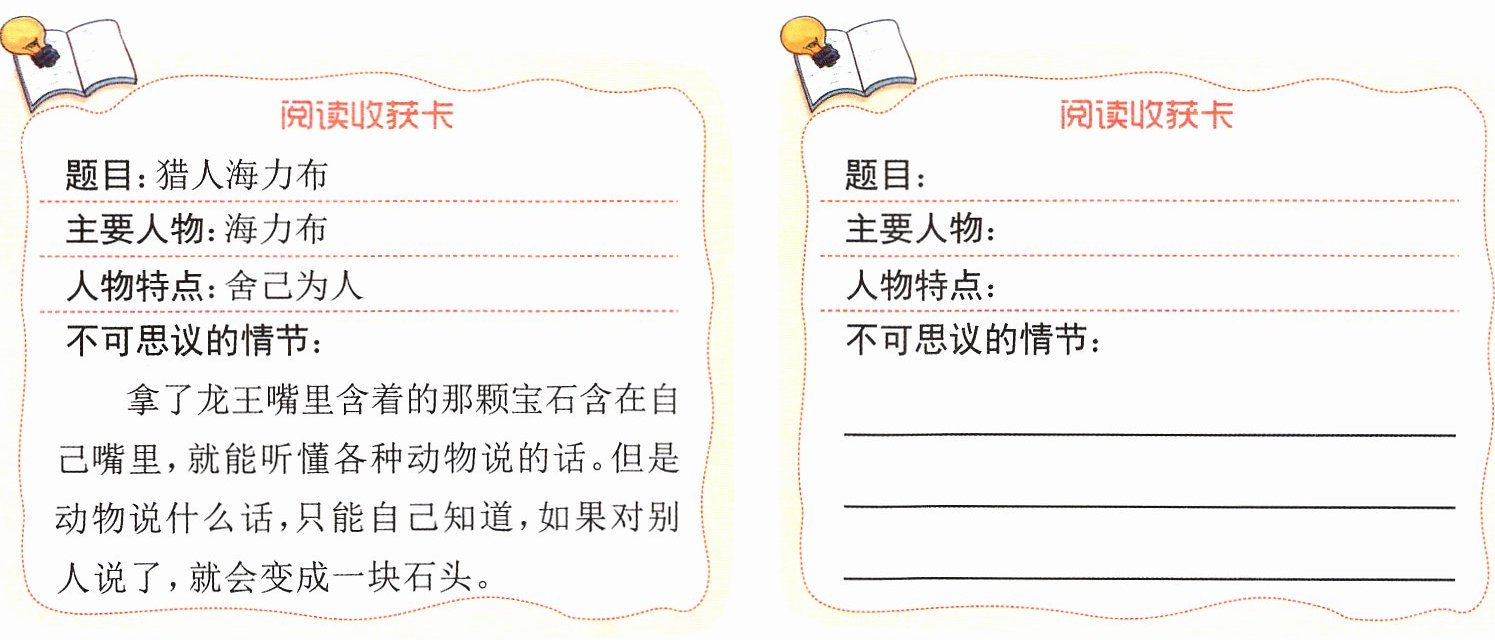 阅读收获卡

题目：猎人海力布

主要人物：海力布

人物特点：舍己为人

不可思议的情节：

拿了龙王嘴里含着的那颗宝石含在自己嘴里，就能听懂各种动物说的话。但是动物说什么话，只能自己知道，如果对别人说了，就会变成一块石头。

阅读收获卡

题目：

主要人物：

人物特点：

不可思议的情节：